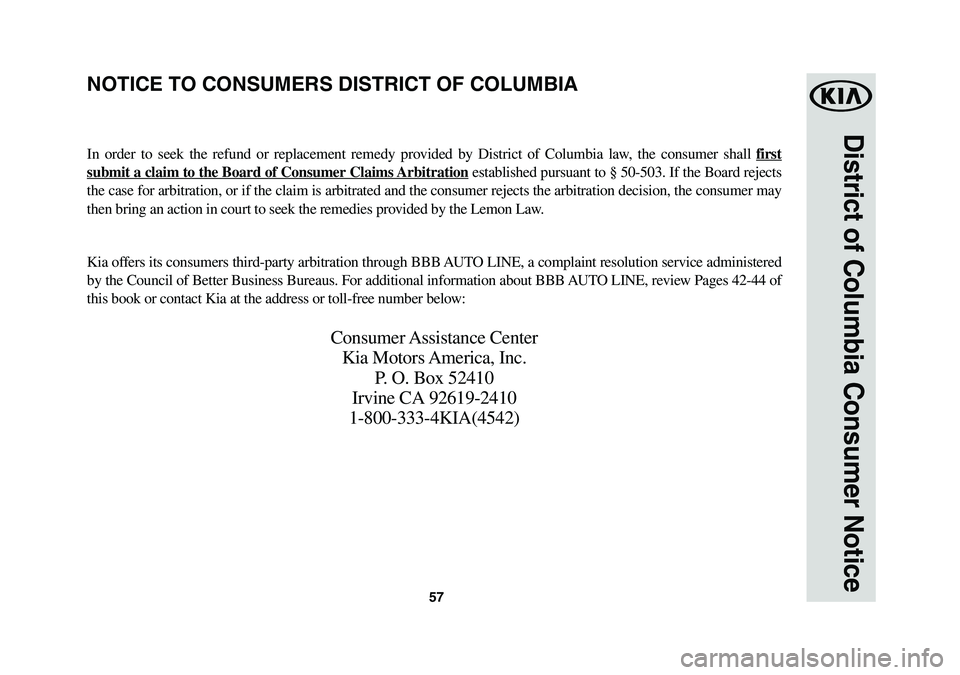 NOTICE TO CONSUMERS DISTRICT OF COLUMBIA

In order to seek the refund or replacement remedy provided by District of Columbia law, the consumer shall first submit a claim to the Board of Consumer Claims Arbitration established pursuant to § 50-503. If the Board rejects the case for arbitration, or if the claim is arbitrated and the consumer rejects the arbitration decision, the consumer may then bring an action in court to seek the remedies provided by the Lemon Law.

Kia offers its consumers third-party arbitration through BBB AUTO LINE, a complaint resolution service administered by the Council of Better Business Bureaus. For additional information about BBB AUTO LINE, review Pages 42-44 of this book or contact Kia at the address or toll-free number below:

Consumer Assistance Center
Kia Motors America, Inc.
P. O. Box 52410
Irvine CA 92619-2410
1-800-333-4KIA(4542)

57

KIA

District of Columbia Consumer Notice

carmanualsonline.info